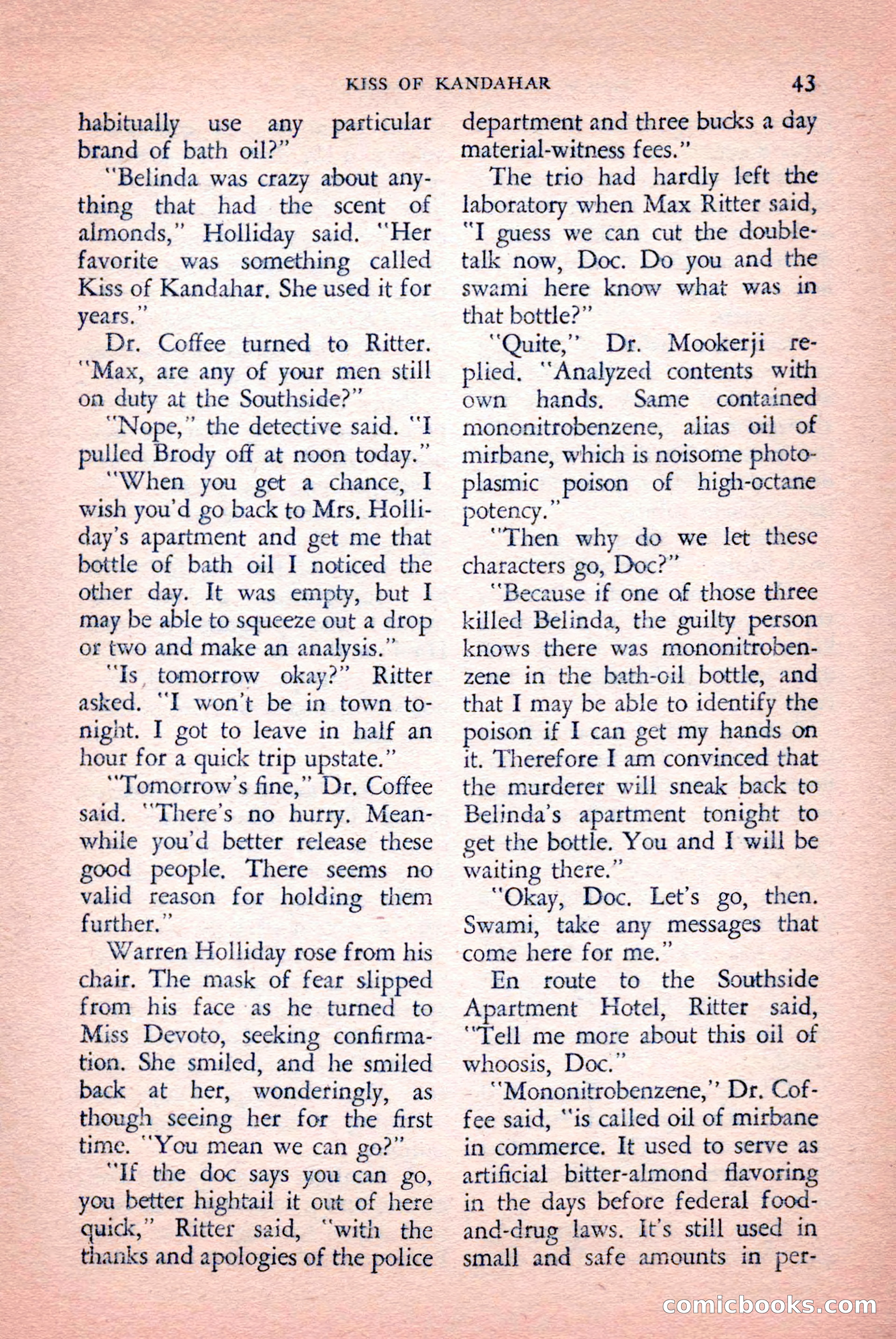 KISS OF KANDAHAR 43

habitually use any particular brand of bath oil?"

"Belinda was crazy about anything that had the scent of almonds," Holliday said. "Her favorite was something called Kiss of Kandahar. She used it for years."

Dr. Coffee turned to Ritter. "Max, are any of your men still on duty at the Southside?"

"Nope," the detective said. "I pulled Brody off at noon today."

"When you get a chance, I wish you'd go back to Mrs. Holliday's apartment and get me that bottle of bath oil I noticed the other day. It was empty, but I may be able to squeeze out a drop or two and make an analysis."

"Is tomorrow okay?" Ritter asked. "I won't be in town tonight. I got to leave in half an hour for a quick trip upstate."

"Tomorrow's fine," Dr. Coffee said. "There's no hurry. Meanwhile you'd better release these good people. There seems no valid reason for holding them further."

Warren Holliday rose from his chair. The mask of fear slipped from his face as he turned to Miss Devoto, seeking confirmation. She smiled, and he smiled back at her, wonderingly, as though seeing her for the first time. "You mean we can go?"

"If the doc says you can go, you better hightail it out of here quick," Ritter said, "with the thanks and apologies of the police department and three bucks a day material-witness fees."

The trio had hardly left the laboratory when Max Ritter said, "I guess we can cut the double-talk now, Doc. Do you and the swami here know what was in that bottle?"

"Quite," Dr. Mookerji replied. "Analyzed contents with own hands. Same contained mononitrobenzene, alias oil of mirbane, which is noisome photoplasmic poison of high-octane potency."

"Then why do we let these characters go, Doc?"

"Because if one of those three killed Belinda, the guilty person knows there was mononitrobenzene in the bath-oil bottle, and that I may be able to identify the poison if I can get my hands on it. Therefore I am convinced that the murderer will sneak back to Belinda's apartment tonight to get the bottle. You and I will be waiting there."

"Okay, Doc. Let's go, then. Swami, take any messages that come here for me."

En route to the Southside Apartment Hotel, Ritter said, "Tell me more about this oil of whoosis, Doc."

"Mononitrobenzene," Dr. Coffee said, "is called oil of mirbane in commerce. It used to serve as artificial bitter-almond flavoring in the days before federal food-and-drug laws. It's still used in small and safe amounts in per-

comicbooks.com